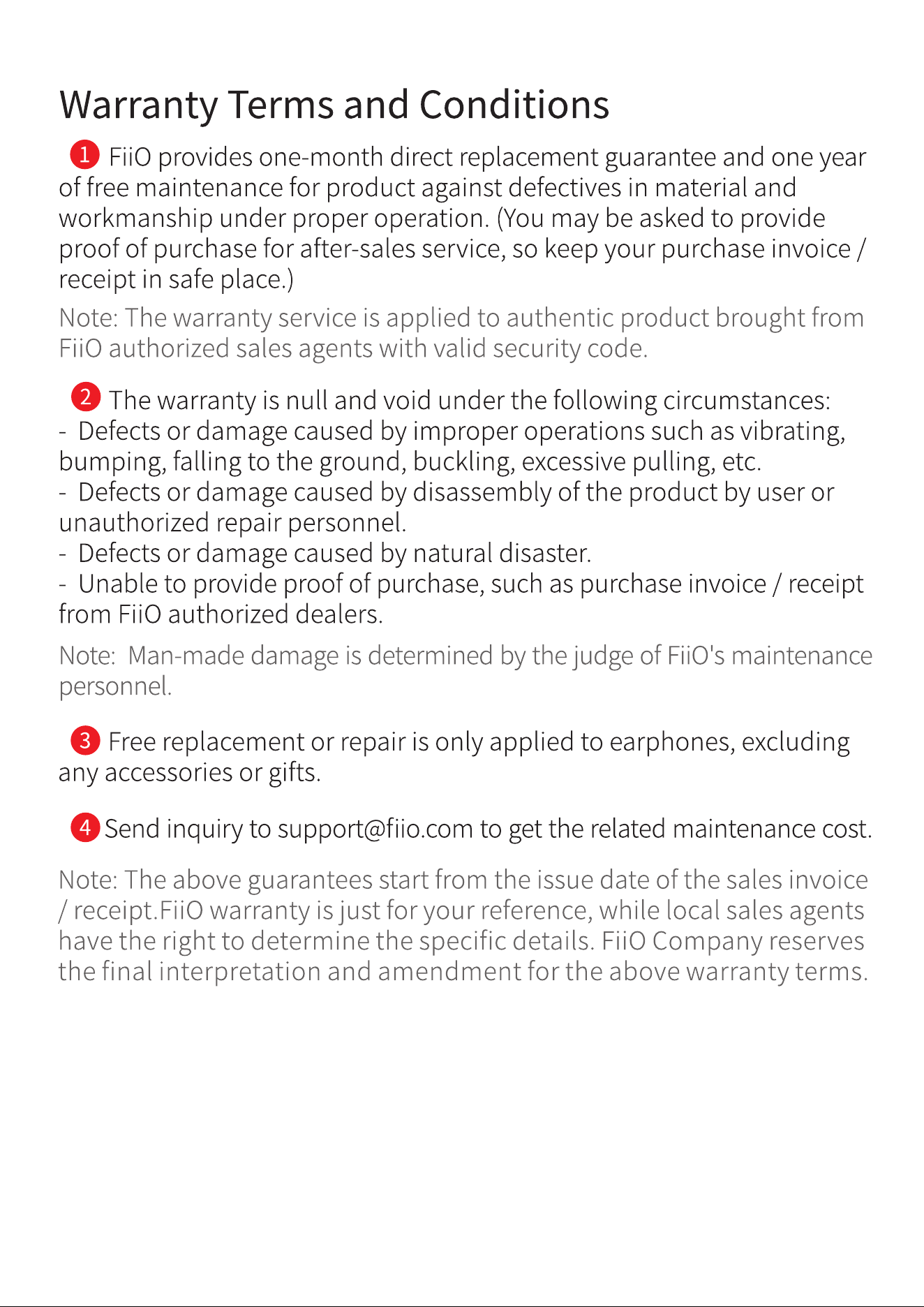 Warranty Terms and Conditions

1 FiiO provides one-month direct replacement guarantee and one year of free maintenance for product against defectives in material and workmanship under proper operation. (You may be asked to provide proof of purchase for after-sales service, so keep your purchase invoice / receipt in safe place.)

Note: The warranty service is applied to authentic product brought from FiiO authorized sales agents with valid security code.

2 The warranty is null and void under the following circumstances:
- Defects or damage caused by improper operations such as vibrating, bumping, falling to the ground, buckling, excessive pulling, etc.
- Defects or damage caused by disassembly of the product by user or unauthorized repair personnel.
- Defects or damage caused by natural disaster.
- Unable to provide proof of purchase, such as purchase invoice / receipt from FiiO authorized dealers.

Note: Man-made damage is determined by the judge of FiiO's maintenance personnel.

3 Free replacement or repair is only applied to earphones, excluding any accessories or gifts.

4 Send inquiry to support@fiio.com to get the related maintenance cost.

Note: The above guarantees start from the issue date of the sales invoice / receipt.FiiO warranty is just for your reference, while local sales agents have the right to determine the specific details. FiiO Company reserves the final interpretation and amendment for the above warranty terms.